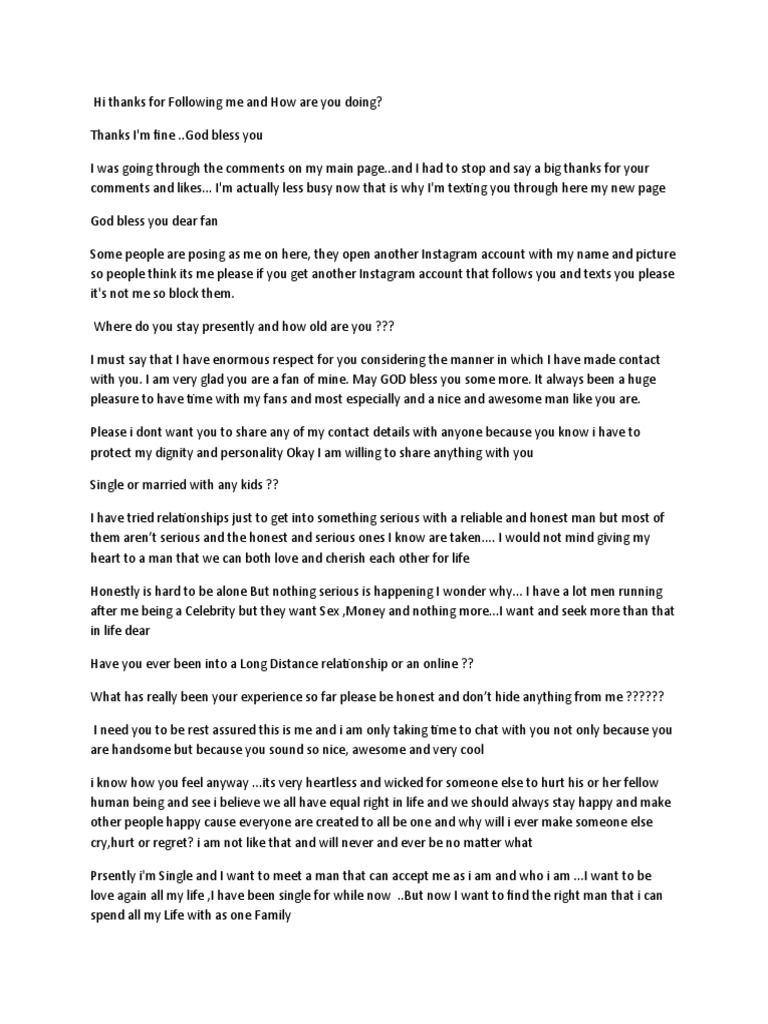 Hi thanks for Following me and How are you doing?

Thanks I'm fine ..God bless you

I was going through the comments on my main page..and I had to stop and say a big thanks for your comments and likes... I'm actually less busy now that is why I'm texting you through here my new page

God bless you dear fan

Some people are posing as me on here, they open another Instagram account with my name and picture so people think its me please if you get another Instagram account that follows you and texts you please it's not me so block them.

Where do you stay presently and how old are you ???

I must say that I have enormous respect for you considering the manner in which I have made contact with you. I am very glad you are a fan of mine. May GOD bless you some more. It always been a huge pleasure to have time with my fans and most especially and a nice and awesome man like you are.

Please i dont want you to share any of my contact details with anyone because you know i have to protect my dignity and personality Okay I am willing to share anything with you

Single or married with any kids ??

I have tried relationships just to get into something serious with a reliable and honest man but most of them aren't serious and the honest and serious ones I know are taken.... I would not mind giving my heart to a man that we can both love and cherish each other for life

Honestly is hard to be alone But nothing serious is happening I wonder why... I have a lot men running after me being a Celebrity but they want Sex ,Money and nothing more...I want and seek more than that in life dear

Have you ever been into a Long Distance relationship or an online ??

What has really been your experience so far please be honest and don't hide anything from me ??????

I need you to be rest assured this is me and i am only taking time to chat with you not only because you are handsome but because you sound so nice, awesome and very cool

i know how you feel anyway ...its very heartless and wicked for someone else to hurt his or her fellow human being and see i believe we all have equal right in life and we should always stay happy and make other people happy cause everyone are created to all be one and why will i ever make someone else cry,hurt or regret? i am not like that and will never and ever be no matter what

Prsently i'm Single and I want to meet a man that can accept me as i am and who i am ...I want to be love again all my life ,I have been single for while now ..But now I want to find the right man that i can spend all my Life with as one Family